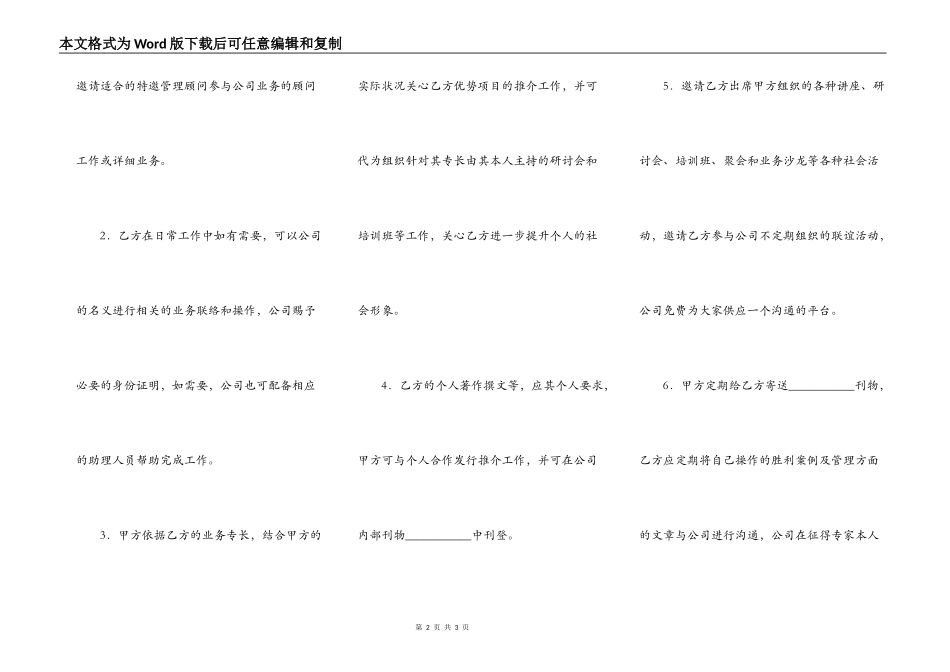 本文格式为Word版下载后可任意编辑和复制

邀请适合的特邀管理顾问参与公司业务的顾问工作或详细业务。

2．乙方在日常工作中如有需要，可以公司的名义进行相关的业务联络和操作，公司赐予必要的身份证明，如需要，公司也可配备相应的助理人员帮助完成工作。

3．甲方依据乙方的业务专长，结合甲方的实际状况关心乙方优势项目的推介工作，并可代为组织针对其专长由其本人主持的研讨会和培训班等工作，关心乙方进一步提升个人的社会形象。

4．乙方的个人著作撰文等，应其个人要求，甲方可与个人合作发行推介工作，并可在公司内部刊物__________中刊登。

5．邀请乙方出席甲方组织的各种讲座、研讨会、培训班、聚会和业务沙龙等各种社会活动，邀请乙方参与公司不定期组织的联谊活动，公司免费为大家供应一个沟通的平台。

6．甲方定期给乙方寄送__________刊物，乙方应定期将自己操作的胜利案例及管理方面的文章与公司进行沟通，公司在征得专家本人

第 2 页 共 3 页